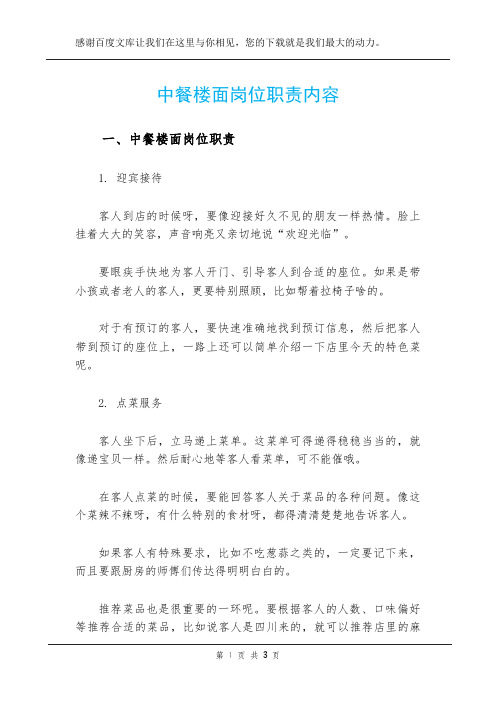 感谢百度文库让我们在这里与你相见，您的下载就是我们最大的动力。

中餐楼面岗位职责内容

一、中餐楼面岗位职责

1. 迎宾接待

客人到店的时候呀，要像迎接好久不见的朋友一样热情。脸上挂着大大的笑容，声音响亮又亲切地说“欢迎光临”。

要眼疾手快地为客人开门、引导客人到合适的座位。如果是带小孩或者老人的客人，更要特别照顾，比如帮着拉椅子啥的。

对于有预订的客人，要快速准确地找到预订信息，然后把客人带到预订的座位上，一路上还可以简单介绍一下店里今天的特色菜呢。

2. 点菜服务

客人坐下后，立马递上菜单。这菜单可得递得稳稳当当的，就像递宝贝一样。然后耐心地等客人看菜单，可不能催哦。

在客人点菜的时候，要能回答客人关于菜品的各种问题。像这个菜辣不辣呀，有什么特别的食材呀，都得清清楚楚地告诉客人。

如果客人有特殊要求，比如不吃葱蒜之类的，一定要记下来，而且要跟厨房的师傅们传达得明明白白的。

推荐菜品也是很重要的一环呢。要根据客人的人数、口味偏好等推荐合适的菜品，比如说客人是四川来的，就可以推荐店里的麻

第 1 页 共 3 页